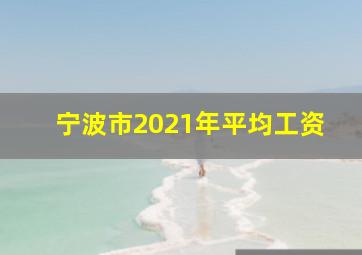 宁波市2021年平均工资